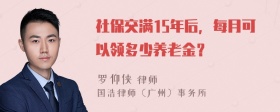 社保交满15年后，每月可以领多少养老金？

罗仰侠 律师
国浩律师（广州）事务所